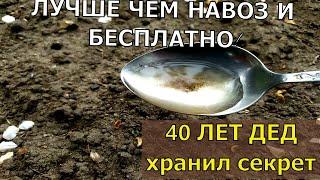 ЛУЧШЕ ЧЕМ НАВОЗ И БЕСПЛАТНО

40 ЛЕТ ДЕД хранил секрет